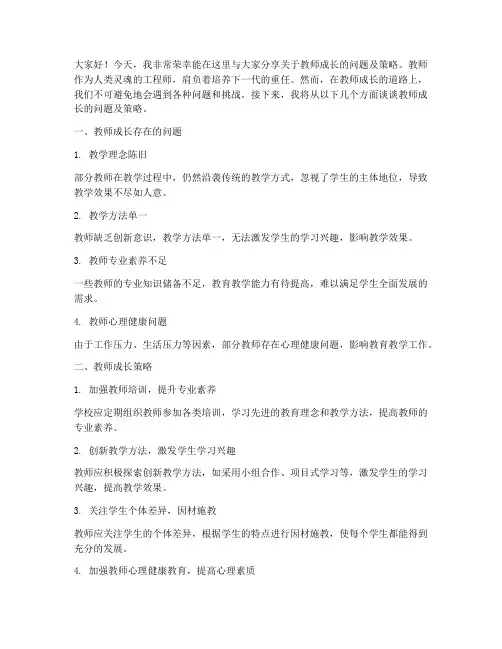 大家好！今天，我非常荣幸能在这里与大家分享关于教师成长的问题及策略。教师作为人类灵魂的工程师，肩负着培养下一代的重任。然而，在教师成长的道路上，我们不可避免地会遇到各种问题和挑战。接下来，我将从以下几个方面谈谈教师成长的问题及策略。

一、教师成长存在的问题

1. 教学理念陈旧

部分教师在教学过程中，仍然沿袭传统的教学方式，忽视了学生的主体地位，导致教学效果不尽如人意。

2. 教学方法单一

教师缺乏创新意识，教学方法单一，无法激发学生的学习兴趣，影响教学效果。

3. 教师专业素养不足

一些教师的专业知识储备不足，教育教学能力有待提高，难以满足学生全面发展的需求。

4. 教师心理健康问题

由于工作压力、生活压力等因素，部分教师存在心理健康问题，影响教育教学工作。

二、教师成长策略

1. 加强教师培训，提升专业素养

学校应定期组织教师参加各类培训，学习先进的教育理念和教学方法，提高教师的专业素养。

2. 创新教学方法，激发学生学习兴趣

教师应积极探索创新教学方法，如采用小组合作、项目式学习等，激发学生的学习兴趣，提高教学效果。

3. 关注学生个体差异，因材施教

教师应关注学生的个体差异，根据学生的特点进行因材施教，使每个学生都能得到充分的发展。

4. 加强教师心理健康教育，提高心理素质